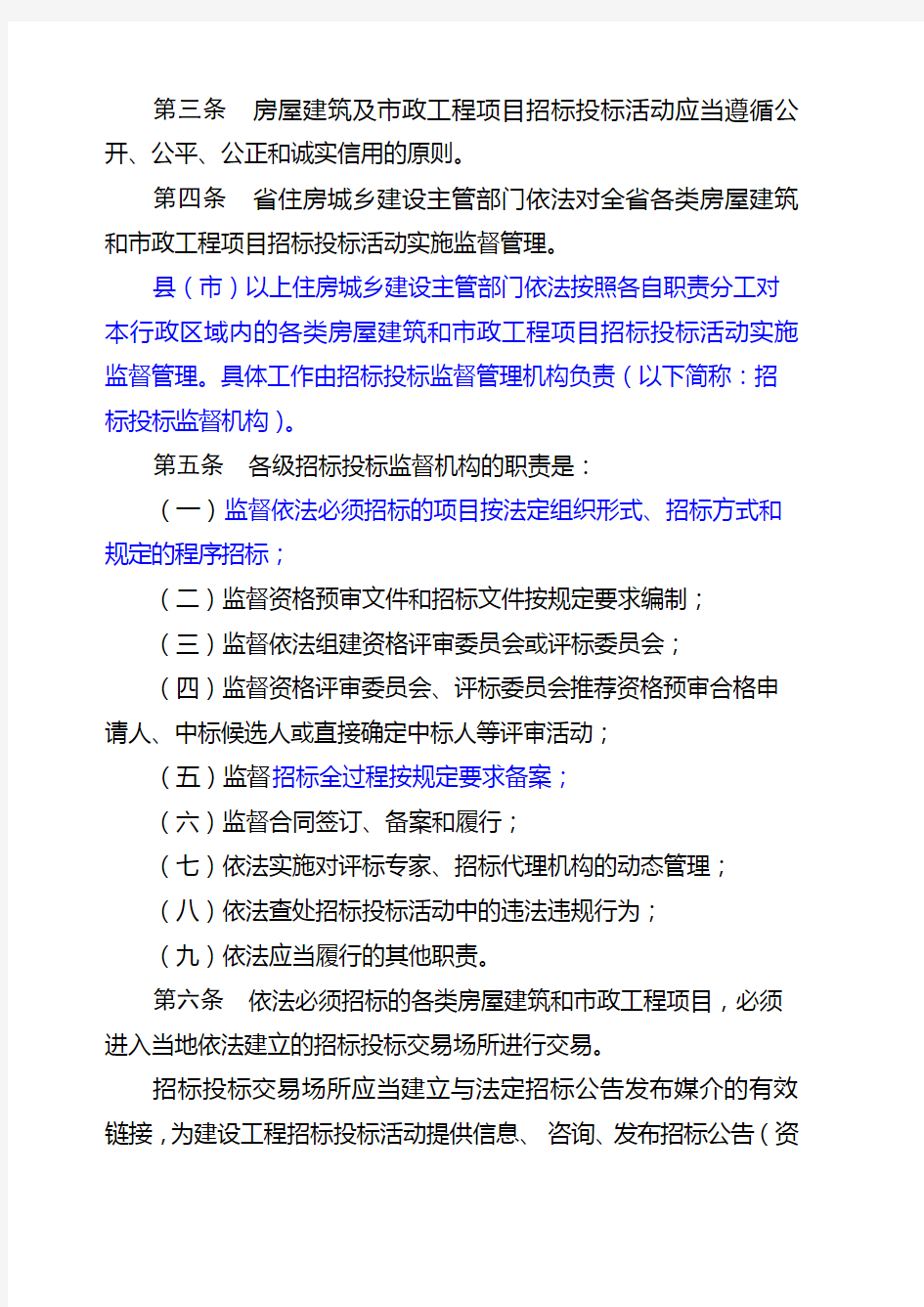 第三条　房屋建筑及市政工程项目招标投标活动应当遵循公开、公平、公正和诚实信用的原则。

第四条　省住房城乡建设主管部门依法对全省各类房屋建筑和市政工程项目招标投标活动实施监督管理。

县（市）以上住房城乡建设主管部门依法按照各自职责分工对本行政区域内的各类房屋建筑和市政工程项目招标投标活动实施监督管理。具体工作由招标投标监督管理机构负责（以下简称：招标投标监督机构）。

第五条　各级招标投标监督机构的职责是：

（一）监督依法必须招标的项目按法定组织形式、招标方式和规定的程序招标；

（二）监督资格预审文件和招标文件按规定要求编制；

（三）监督依法组建资格评审委员会或评标委员会；

（四）监督资格评审委员会、评标委员会推荐资格预审合格申请人、中标候选人或直接确定中标人等评审活动；

（五）监督招标全过程按规定要求备案；

（六）监督合同签订、备案和履行；

（七）依法实施对评标专家、招标代理机构的动态管理；

（八）依法查处招标投标活动中的违法违规行为；

（九）依法应当履行的其他职责。

第六条　依法必须招标的各类房屋建筑和市政工程项目，必须进入当地依法建立的招标投标交易场所进行交易。

招标投标交易场所应当建立与法定招标公告发布媒介的有效链接，为建设工程招标投标活动提供信息、咨询、发布招标公告（资